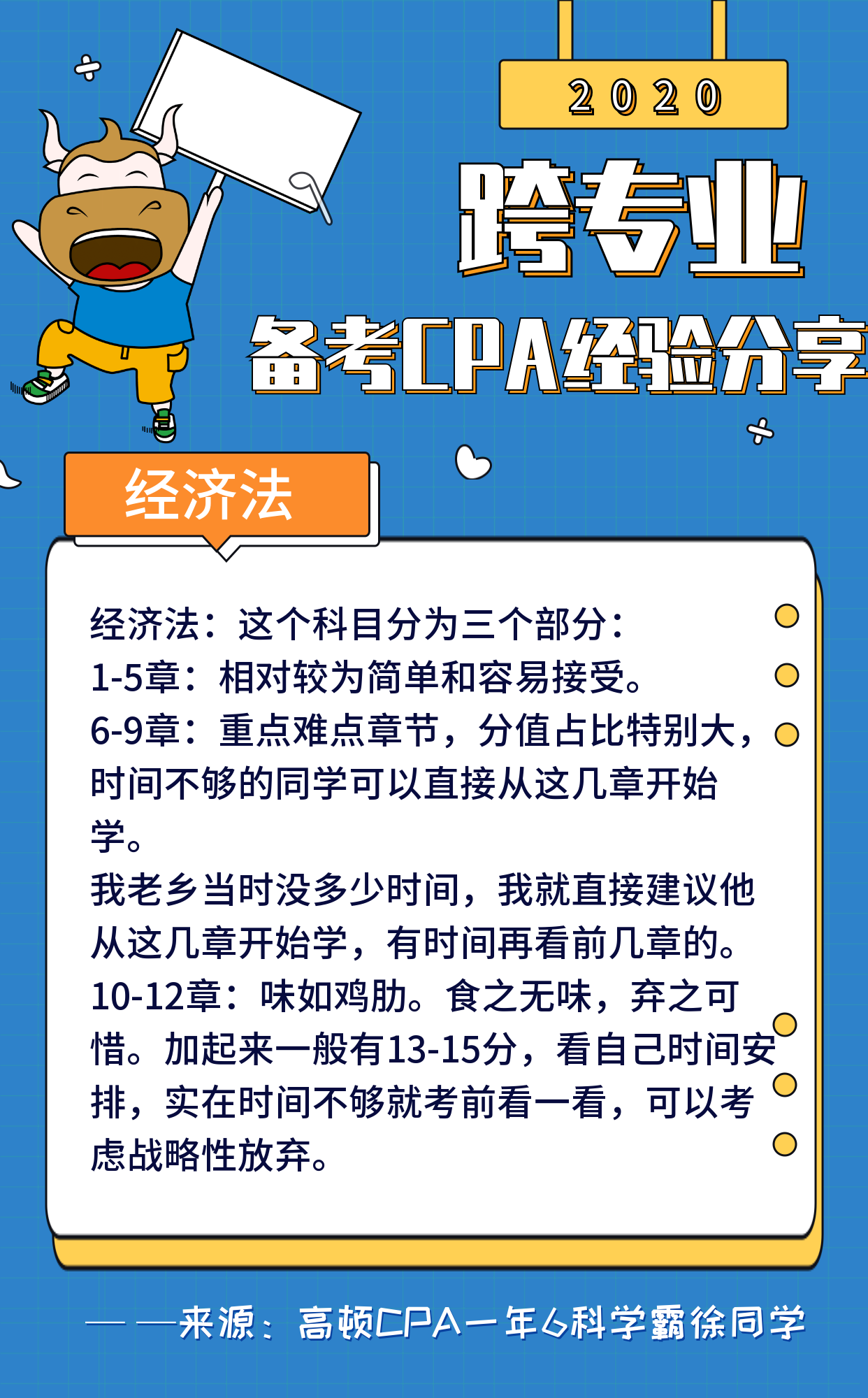 2020

跨专业

备考CPA经验分享

经济法

经济法：这个科目分为三个部分：
1-5章：相对较为简单和容易接受。
6-9章：重点难点章节，分值占比特别大，时间不够的同学可以直接从这几章开始学。
我老乡当时没多少时间，我就直接建议他从这几章开始学，有时间再看前几章的。
10-12章：味如鸡肋。食之无味，弃之可惜。加起来一般有13-15分，看自己时间安排，实在时间不够就考前看一看，可以考虑战略性放弃。

——来源：高顿CPA一年6科学霸徐同学